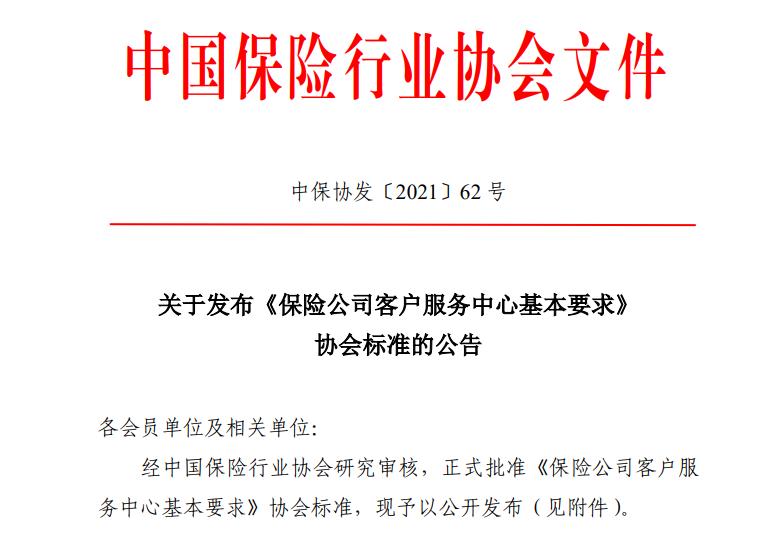 中国保险行业协会文件

中保协发〔2021〕62 号

关于发布《保险公司客户服务中心基本要求》
协会标准的公告

各会员单位及相关单位:

经中国保险行业协会研究审核，正式批准《保险公司客户服务中心基本要求》协会标准，现予以公开发布（见附件）。